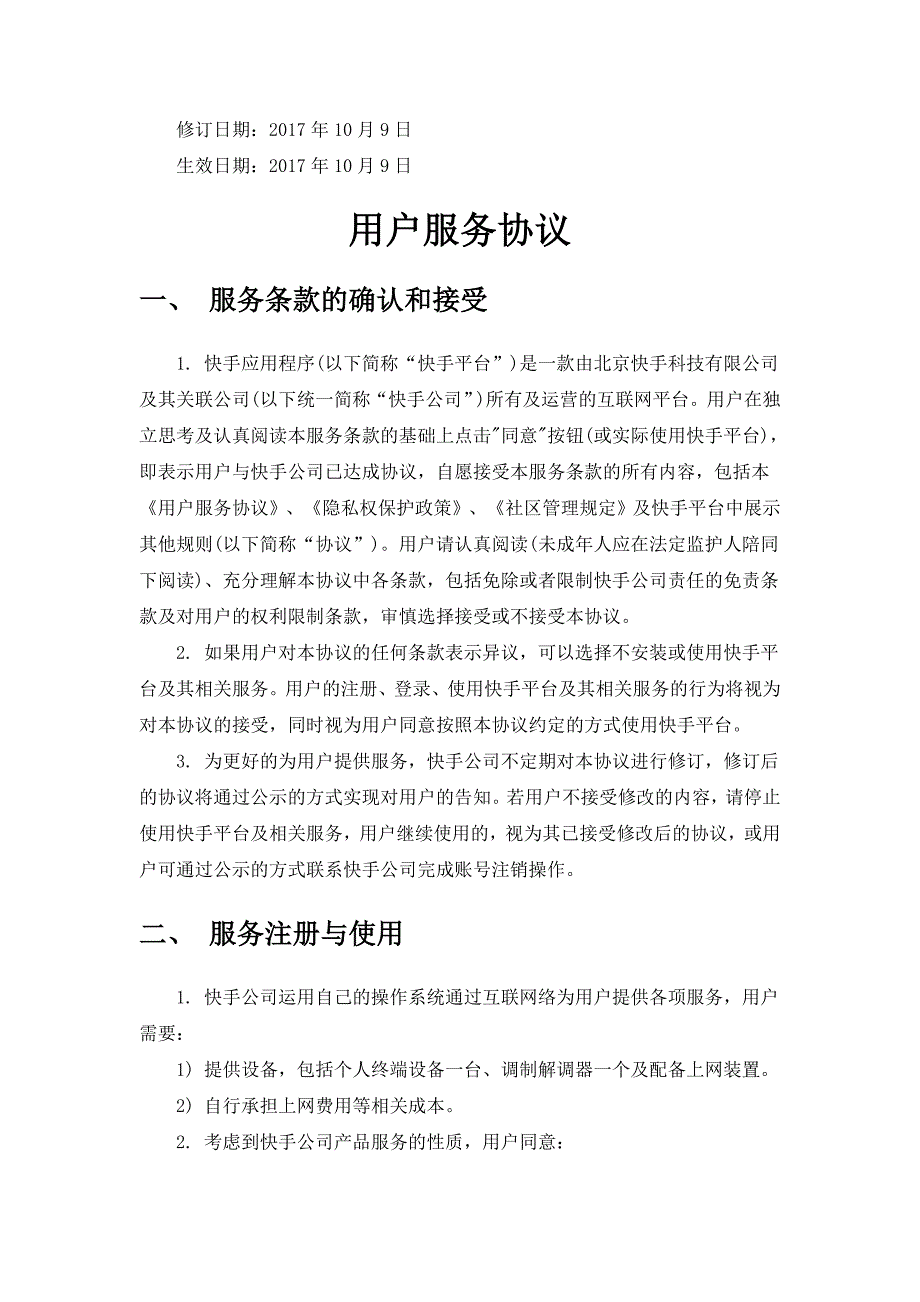 修订日期：2017 年 10 月 9 日
生效日期：2017 年 10 月 9 日

用户服务协议

一、 服务条款的确认和接受

1. 快手应用程序(以下简称“快手平台”)是一款由北京快手科技有限公司及其关联公司(以下统一简称“快手公司”)所有及运营的互联网平台。用户在独立思考及认真阅读本服务条款的基础上点击"同意"按钮(或实际使用快手平台)，即表示用户与快手公司已达成协议，自愿接受本服务条款的所有内容，包括本《用户服务协议》、《隐私权保护政策》、《社区管理规定》及快手平台中展示其他规则(以下简称“协议”)。用户请认真阅读(未成年人应在法定监护人陪同下阅读)、充分理解本协议中各条款，包括免除或者限制快手公司责任的免责条款及对用户的权利限制条款，审慎选择接受或不接受本协议。

2. 如果用户对本协议的任何条款表示异议，可以选择不安装或使用快手平台及其相关服务。用户的注册、登录、使用快手平台及其相关服务的行为将视为对本协议的接受，同时视为用户同意按照本协议约定的方式使用快手平台。

3. 为更好的为用户提供服务，快手公司不定期对本协议进行修订，修订后的协议将通过公示的方式实现对用户的告知。若用户不接受修改的内容，请停止使用快手平台及相关服务，用户继续使用的，视为其已接受修改后的协议，或用户可通过公示的方式联系快手公司完成账号注销操作。

二、 服务注册与使用

1. 快手公司运用自己的操作系统通过互联网络为用户提供各项服务，用户需要：

1) 提供设备，包括个人终端设备一台、调制解调器一个及配备上网装置。

2) 自行承担上网费用等相关成本。

2. 考虑到快手公司产品服务的性质，用户同意：